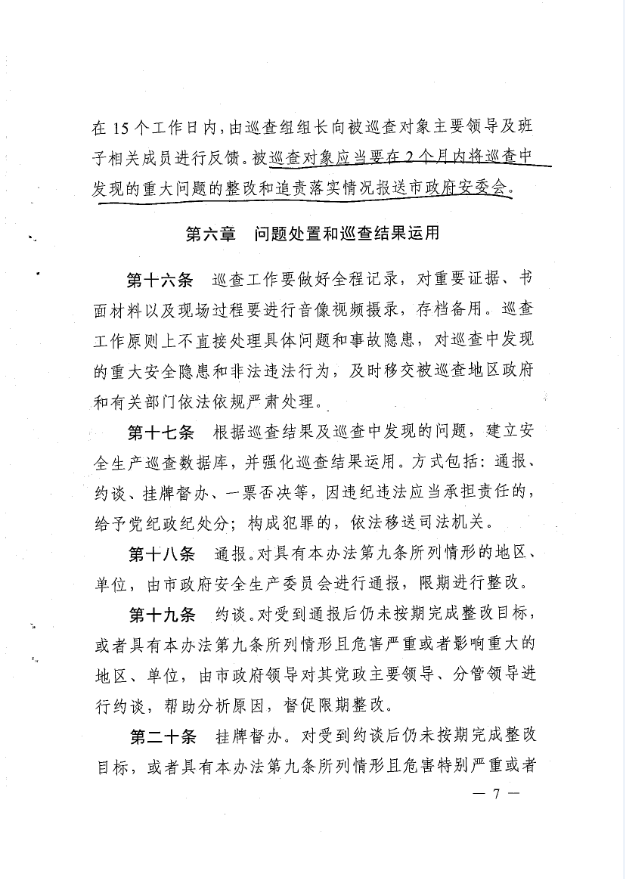 在 15 个工作日内，由巡查组组长向被巡查对象主要领导及班子相关成员进行反馈。被巡查对象应当要在 2 个月内将巡查中发现的重大问题的整改和追责落实情况报送市政府安委会。

第六章　问题处置和巡查结果运用

第十六条　巡查工作要做好全程记录，对重要证据、书面材料以及现场过程要进行音像视频摄录，存档备用。巡查工作原则上不直接处理具体问题和事故隐患，对巡查中发现的重大安全隐患和非法违法行为，及时移交被巡查地区政府和有关部门依法依规严肃处理。

第十七条　根据巡查结果及巡查中发现的问题，建立安全生产巡查数据库，并强化巡查结果运用。方式包括：通报、约谈、挂牌督办、一票否决等，因违纪违法应当承担责任的，给予党纪政纪处分；构成犯罪的，依法移送司法机关。

第十八条　通报。对具有本办法第九条所列情形的地区、单位，由市政府安全生产委员会进行通报，限期进行整改。

第十九条　约谈。对受到通报后仍未按期完成整改目标，或者具有本办法第九条所列情形且危害严重或者影响重大的地区、单位，由市政府领导对其党政主要领导、分管领导进行约谈，帮助分析原因，督促限期整改。

第二十条　挂牌督办。对受到约谈后仍未按期完成整改目标，或者具有本办法第九条所列情形且危害特别严重或者

— 7 —